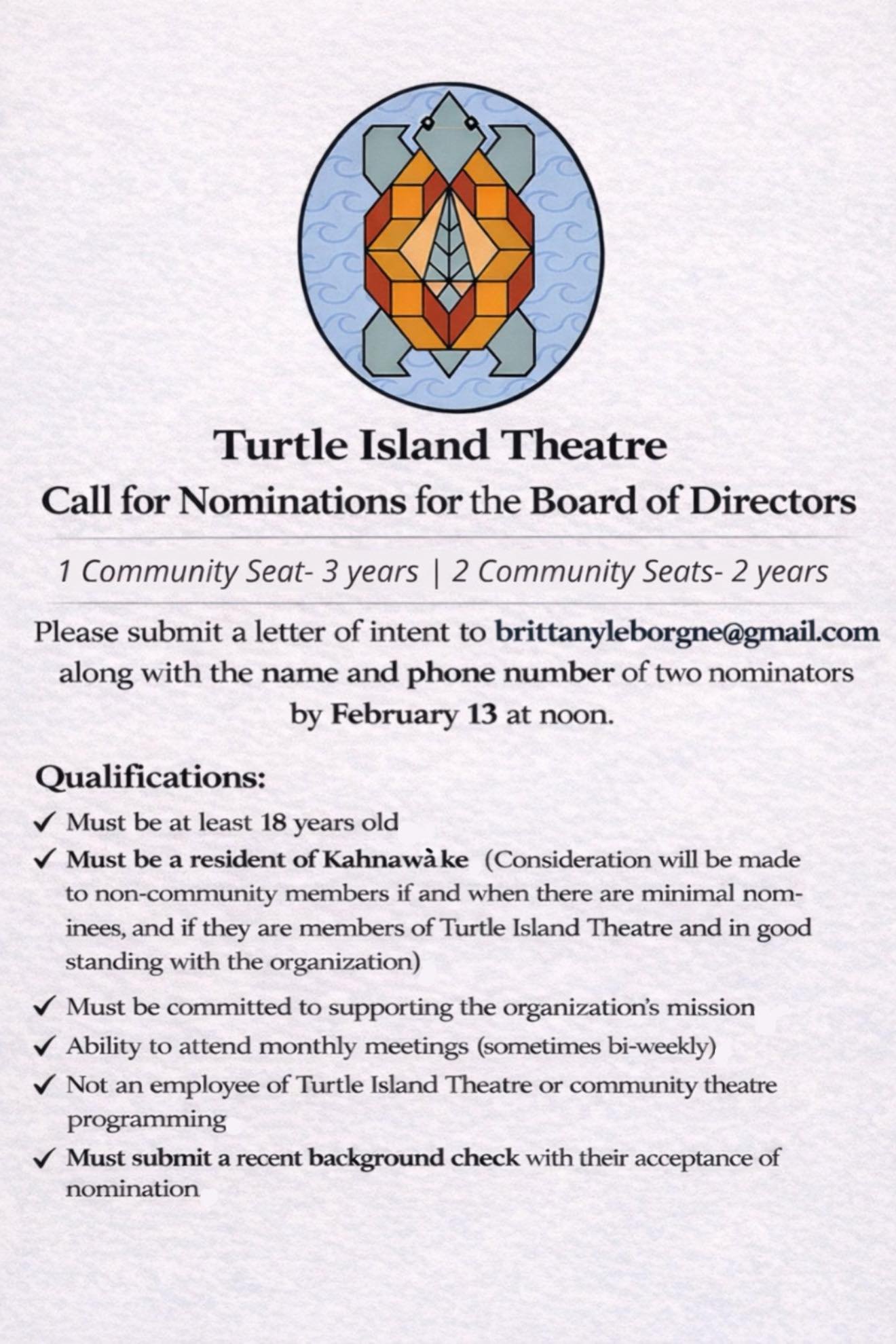 Turtle Island Theatre

Call for Nominations for the Board of Directors

1 Community Seat- 3 years | 2 Community Seats- 2 years

Please submit a letter of intent to brittanyleborgne@gmail.com along with the name and phone number of two nominators by February 13 at noon.

Qualifications:

✓ Must be at least 18 years old

✓ Must be a resident of Kahnawà ke (Consideration will be made to non-community members if and when there are minimal nominees, and if they are members of Turtle Island Theatre and in good standing with the organization)

✓ Must be committed to supporting the organization's mission

✓ Ability to attend monthly meetings (sometimes bi-weekly)

✓ Not an employee of Turtle Island Theatre or community theatre programming

✓ Must submit a recent background check with their acceptance of nomination